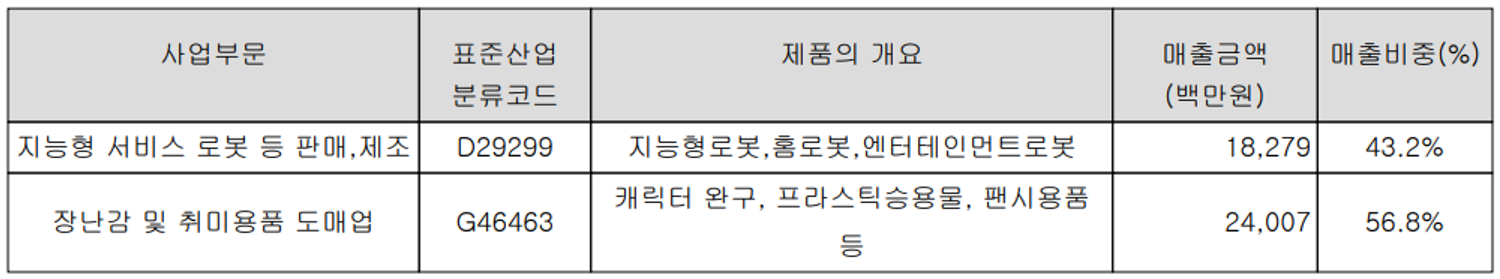 | 사업부문 | 표준산업 분류코드 | 제품의 개요 | 매출금액 (백만원) | 매출비중(%) |
|---|---|---|---|---|
| 지능형 서비스 로봇 등 판매,제조 | D29299 | 지능형로봇,홈로봇,엔터테인먼트로봇 | 18,279 | 43.2% |
| 장난감 및 취미용품 도매업 | G46463 | 캐릭터 완구, 프라스틱승용물, 팬시용품 등 | 24,007 | 56.8% |